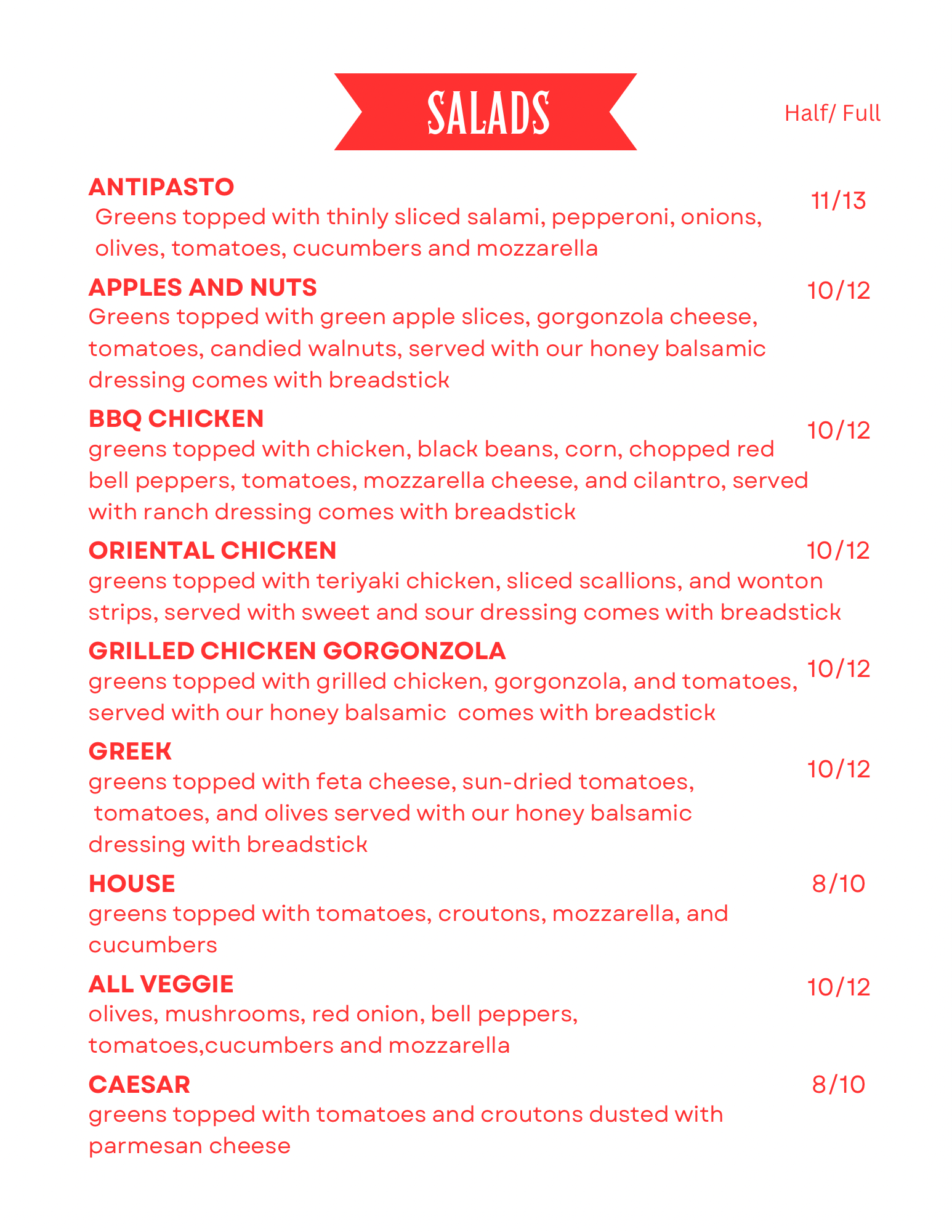 SALADS

Half/ Full

ANTIPASTO
11/13
Greens topped with thinly sliced salami, pepperoni, onions, olives, tomatoes, cucumbers and mozzarella

APPLES AND NUTS
10/12
Greens topped with green apple slices, gorgonzola cheese, tomatoes, candied walnuts, served with our honey balsamic dressing comes with breadstick

BBQ CHICKEN
10/12
greens topped with chicken, black beans, corn, chopped red bell peppers, tomatoes, mozzarella cheese, and cilantro, served with ranch dressing comes with breadstick

ORIENTAL CHICKEN
10/12
greens topped with teriyaki chicken, sliced scallions, and wonton strips, served with sweet and sour dressing comes with breadstick

GRILLED CHICKEN GORGONZOLA
10/12
greens topped with grilled chicken, gorgonzola, and tomatoes, served with our honey balsamic comes with breadstick

GREEK
10/12
greens topped with feta cheese, sun-dried tomatoes, tomatoes, and olives served with our honey balsamic dressing with breadstick

HOUSE
8/10
greens topped with tomatoes, croutons, mozzarella, and cucumbers

ALL VEGGIE
10/12
olives, mushrooms, red onion, bell peppers, tomatoes,cucumbers and mozzarella

CAESAR
8/10
greens topped with tomatoes and croutons dusted with parmesan cheese